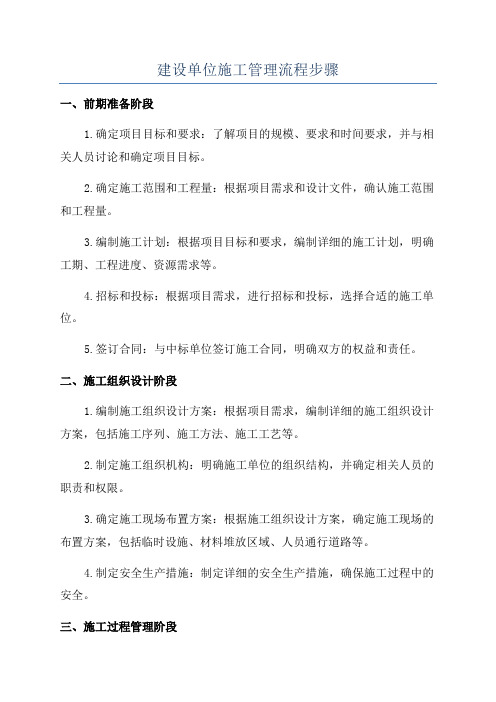 建设单位施工管理流程步骤

一、前期准备阶段

1.确定项目目标和要求：了解项目的规模、要求和时间要求，并与相关人员讨论和确定项目目标。

2.确定施工范围和工程量：根据项目需求和设计文件，确认施工范围和工程量。

3.编制施工计划：根据项目目标和要求，编制详细的施工计划，明确工期、工程进度、资源需求等。

4.招标和投标：根据项目需求，进行招标和投标，选择合适的施工单位。

5.签订合同：与中标单位签订施工合同，明确双方的权益和责任。

二、施工组织设计阶段

1.编制施工组织设计方案：根据项目需求，编制详细的施工组织设计方案，包括施工序列、施工方法、施工工艺等。

2.制定施工组织机构：明确施工单位的组织结构，并确定相关人员的职责和权限。

3.确定施工现场布置方案：根据施工组织设计方案，确定施工现场的布置方案，包括临时设施、材料堆放区域、人员通行道路等。

4.制定安全生产措施：制定详细的安全生产措施，确保施工过程中的安全。

三、施工过程管理阶段